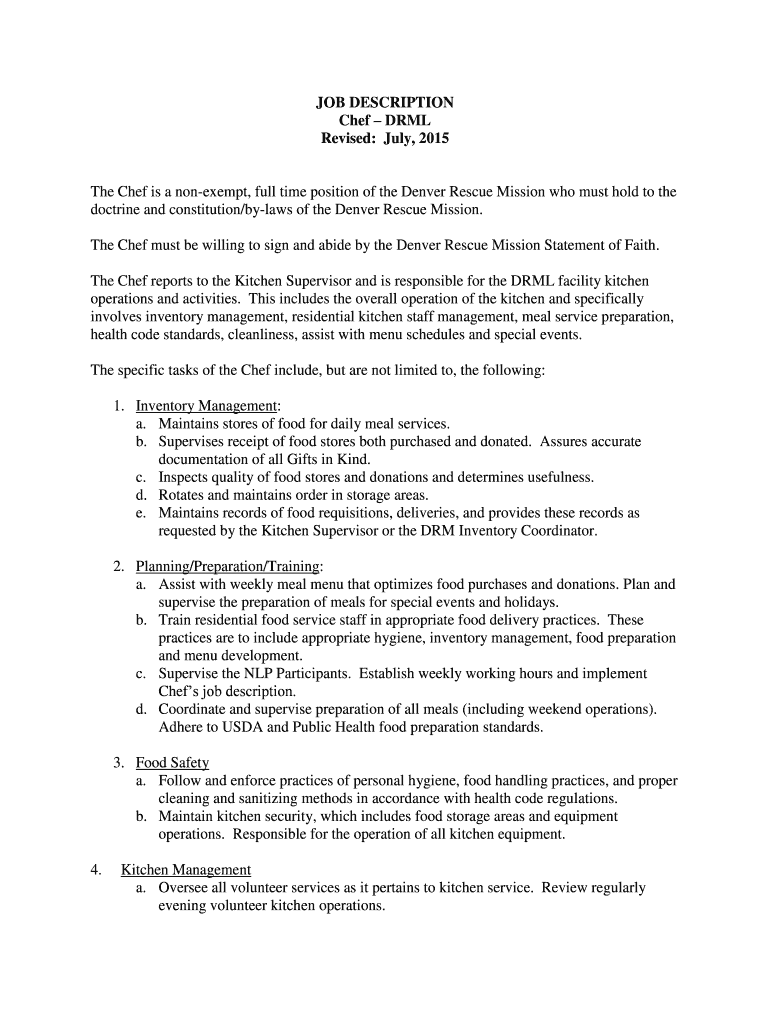 JOB DESCRIPTION
Chef – DRML
Revised: July, 2015

The Chef is a non-exempt, full time position of the Denver Rescue Mission who must hold to the doctrine and constitution/by-laws of the Denver Rescue Mission.

The Chef must be willing to sign and abide by the Denver Rescue Mission Statement of Faith.

The Chef reports to the Kitchen Supervisor and is responsible for the DRML facility kitchen operations and activities. This includes the overall operation of the kitchen and specifically involves inventory management, residential kitchen staff management, meal service preparation, health code standards, cleanliness, assist with menu schedules and special events.

The specific tasks of the Chef include, but are not limited to, the following:

1. Inventory Management:
a. Maintains stores of food for daily meal services.
b. Supervises receipt of food stores both purchased and donated. Assures accurate documentation of all Gifts in Kind.
c. Inspects quality of food stores and donations and determines usefulness.
d. Rotates and maintains order in storage areas.
e. Maintains records of food requisitions, deliveries, and provides these records as requested by the Kitchen Supervisor or the DRM Inventory Coordinator.

2. Planning/Preparation/Training:
a. Assist with weekly meal menu that optimizes food purchases and donations. Plan and supervise the preparation of meals for special events and holidays.
b. Train residential food service staff in appropriate food delivery practices. These practices are to include appropriate hygiene, inventory management, food preparation and menu development.
c. Supervise the NLP Participants. Establish weekly working hours and implement Chef's job description.
d. Coordinate and supervise preparation of all meals (including weekend operations). Adhere to USDA and Public Health food preparation standards.

3. Food Safety
a. Follow and enforce practices of personal hygiene, food handling practices, and proper cleaning and sanitizing methods in accordance with health code regulations.
b. Maintain kitchen security, which includes food storage areas and equipment operations. Responsible for the operation of all kitchen equipment.

4. Kitchen Management
a. Oversee all volunteer services as it pertains to kitchen service. Review regularly evening volunteer kitchen operations.